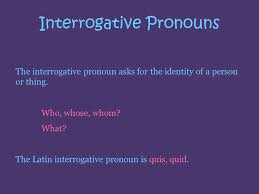 Interrogative Pronouns

The interrogative pronoun asks for the identity of a person or thing.

Who, whose, whom?

What?

The Latin interrogative pronoun is quis, quid.